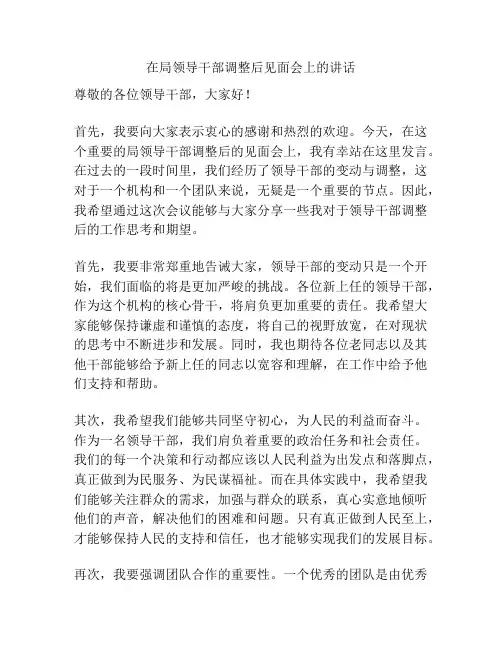 在局领导干部调整后见面会上的讲话

尊敬的各位领导干部，大家好！

首先，我要向大家表示衷心的感谢和热烈的欢迎。今天，在这个重要的局领导干部调整后的见面会上，我有幸站在这里发言。在过去的一段时间里，我们经历了领导干部的变动与调整，这对于一个机构和一个团队来说，无疑是一个重要的节点。因此，我希望通过这次会议能够与大家分享一些我对于领导干部调整后的工作思考和期望。

首先，我要非常郑重地告诫大家，领导干部的变动只是一个开始，我们面临的将是更加严峻的挑战。各位新上任的领导干部，作为这个机构的核心骨干，将肩负更加重要的责任。我希望大家能够保持谦虚和谨慎的态度，将自己的视野放宽，在对现状的思考中不断进步和发展。同时，我也期待各位老同志以及其他干部能够给予新上任的同志以宽容和理解，在工作中给予他们支持和帮助。

其次，我希望我们能够共同坚守初心，为人民的利益而奋斗。作为一名领导干部，我们肩负着重要的政治任务和社会责任。我们的每一个决策和行动都应该以人民利益为出发点和落脚点，真正做到为民服务、为民谋福祉。而在具体实践中，我希望我们能够关注群众的需求，加强与群众的联系，真心实意地倾听他们的声音，解决他们的困难和问题。只有真正做到人民至上，才能够保持人民的支持和信任，也才能够实现我们的发展目标。

再次，我要强调团队合作的重要性。一个优秀的团队是由优秀